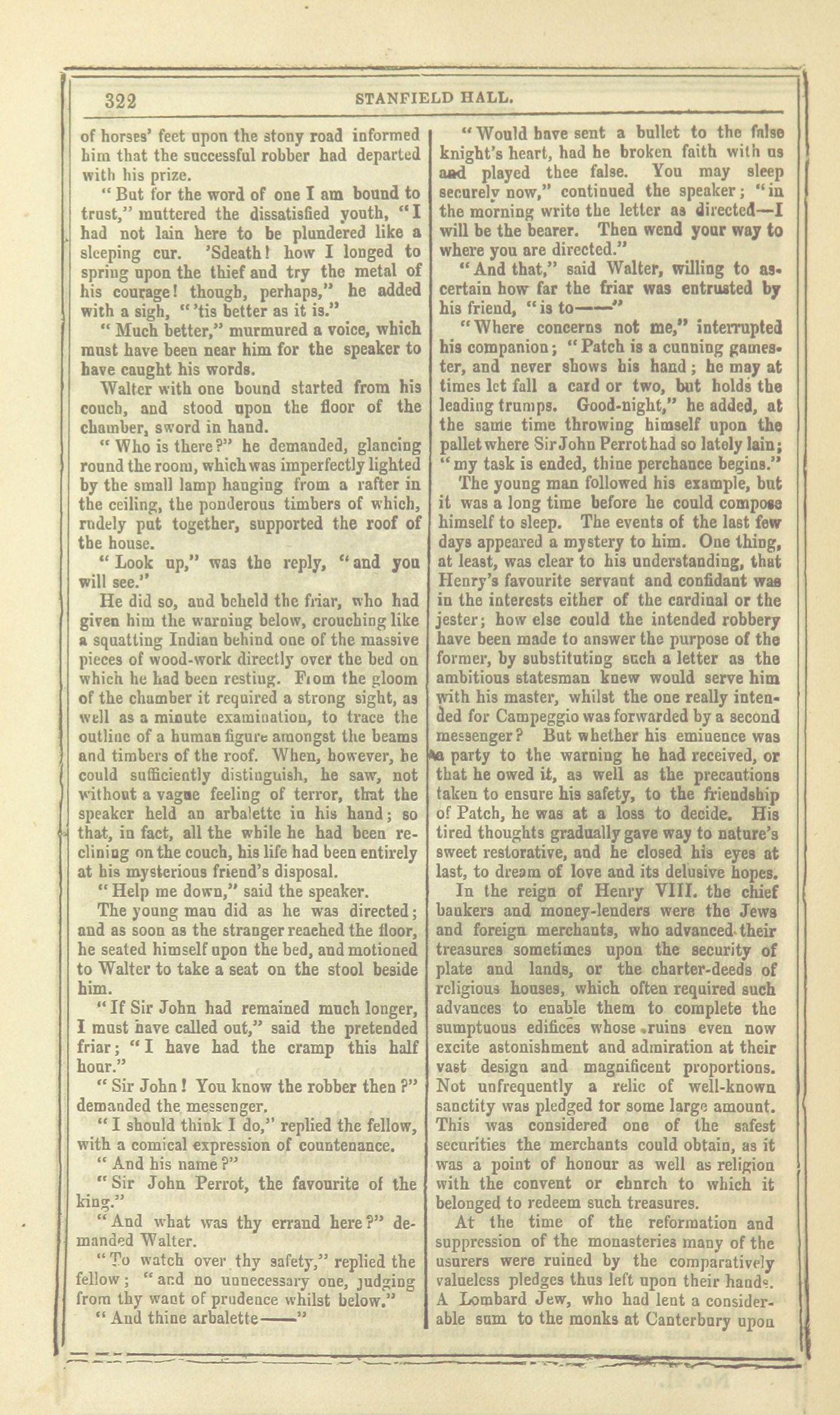 322 STANFIELD HALL.

of horses' feet upon the stony road informed him that the successful robber had departed with his prize.

"But for the word of one I am bound to trust," muttered the dissatisfied youth, "I had not lain here to be plundered like a sleeping cur. 'Sdeath! how I longed to spring upon the thief and try the metal of his courage! though, perhaps," he added with a sigh, "'tis better as it is."

"Much better," murmured a voice, which must have been near him for the speaker to have caught his words.

Walter with one bound started from his couch, and stood upon the floor of the chamber, sword in hand.

"Who is there?" he demanded, glancing round the room, which was imperfectly lighted by the small lamp hanging from a rafter in the ceiling, the ponderous timbers of which, rudely put together, supported the roof of the house.

"Look up," was the reply, "and you will see."

He did so, and beheld the friar, who had given him the warning below, crouching like a squatting Indian behind one of the massive pieces of wood-work directly over the bed on which he had been resting. From the gloom of the chamber it required a strong sight, as well as a minute examination, to trace the outline of a human figure amongst the beams and timbers of the roof. When, however, he could sufficiently distinguish, he saw, not without a vague feeling of terror, that the speaker held an arbalette in his hand; so that, in fact, all the while he had been reclining on the couch, his life had been entirely at his mysterious friend's disposal.

"Help me down," said the speaker.

The young man did as he was directed; and as soon as the stranger reached the floor, he seated himself upon the bed, and motioned to Walter to take a seat on the stool beside him.

"If Sir John had remained much longer, I must have called out," said the pretended friar; "I have had the cramp this half hour."

"Sir John! You know the robber then?" demanded the messenger.

"I should think I do," replied the fellow, with a comical expression of countenance.

"And his name?"

"Sir John Perrot, the favourite of the king."

"And what was thy errand here?" demanded Walter.

"To watch over thy safety," replied the fellow; "and no unnecessary one, judging from thy want of prudence whilst below."

"And thine arbalette——"

"Would have sent a bullet to the false knight's heart, had he broken faith with us and played thee false. You may sleep securely now," continued the speaker; "in the morning write the letter as directed—I will be the bearer. Then wend your way to where you are directed."

"And that," said Walter, willing to ascertain how far the friar was entrusted by his friend, "is to——"

"Where concerns not me," interrupted his companion; "Patch is a cunning gamester, and never shows his hand; he may at times let fall a card or two, but holds the leading trumps. Good-night," he added, at the same time throwing himself upon the pallet where Sir John Perrot had so lately lain; "my task is ended, thine perchance begins."

The young man followed his example, but it was a long time before he could compose himself to sleep. The events of the last few days appeared a mystery to him. One thing, at least, was clear to his understanding, that Henry's favourite servant and confidant was in the interests either of the cardinal or the jester; how else could the intended robbery have been made to answer the purpose of the former, by substituting such a letter as the ambitious statesman knew would serve him with his master, whilst the one really intended for Campeggio was forwarded by a second messenger? But whether his eminence was a party to the warning he had received, or that he owed it, as well as the precautions taken to ensure his safety, to the friendship of Patch, he was at a loss to decide. His tired thoughts gradually gave way to nature's sweet restorative, and he closed his eyes at last, to dream of love and its delusive hopes.

In the reign of Henry VIII. the chief bankers and money-lenders were the Jews and foreign merchants, who advanced their treasures sometimes upon the security of plate and lands, or the charter-deeds of religious houses, which often required such advances to enable them to complete the sumptuous edifices whose ruins even now excite astonishment and admiration at their vast design and magnificent proportions. Not unfrequently a relic of well-known sanctity was pledged for some large amount. This was considered one of the safest securities the merchants could obtain, as it was a point of honour as well as religion with the convent or church to which it belonged to redeem such treasures.

At the time of the reformation and suppression of the monasteries many of the usurers were ruined by the comparatively valueless pledges thus left upon their hands. A Lombard Jew, who had lent a considerable sum to the monks at Canterbury upon